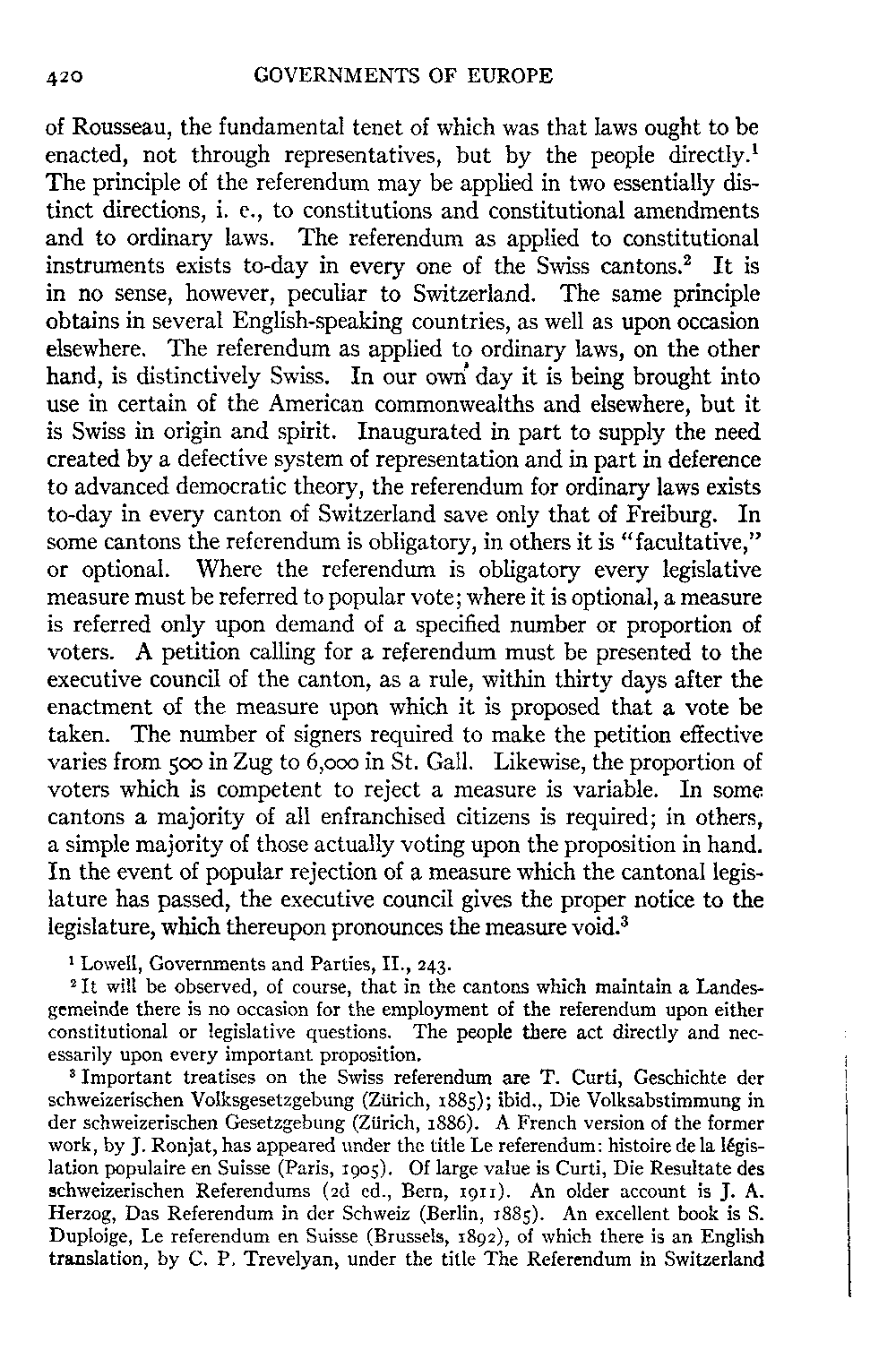 420 GOVERNMENTS OF EUROPE

of Rousseau, the fundamental tenet of which was that laws ought to be enacted, not through representatives, but by the people directly.$^1$ The principle of the referendum may be applied in two essentially distinct directions, i. e., to constitutions and constitutional amendments and to ordinary laws. The referendum as applied to constitutional instruments exists to-day in every one of the Swiss cantons.$^2$ It is in no sense, however, peculiar to Switzerland. The same principle obtains in several English-speaking countries, as well as upon occasion elsewhere. The referendum as applied to ordinary laws, on the other hand, is distinctively Swiss. In our own day it is being brought into use in certain of the American commonwealths and elsewhere, but it is Swiss in origin and spirit. Inaugurated in part to supply the need created by a defective system of representation and in part in deference to advanced democratic theory, the referendum for ordinary laws exists to-day in every canton of Switzerland save only that of Freiburg. In some cantons the referendum is obligatory, in others it is "facultative," or optional. Where the referendum is obligatory every legislative measure must be referred to popular vote; where it is optional, a measure is referred only upon demand of a specified number or proportion of voters. A petition calling for a referendum must be presented to the executive council of the canton, as a rule, within thirty days after the enactment of the measure upon which it is proposed that a vote be taken. The number of signers required to make the petition effective varies from 500 in Zug to 6,000 in St. Gall. Likewise, the proportion of voters which is competent to reject a measure is variable. In some cantons a majority of all enfranchised citizens is required; in others, a simple majority of those actually voting upon the proposition in hand. In the event of popular rejection of a measure which the cantonal legislature has passed, the executive council gives the proper notice to the legislature, which thereupon pronounces the measure void.$^3$

$^1$ Lowell, Governments and Parties, II., 243.
$^2$ It will be observed, of course, that in the cantons which maintain a Landesgemeinde there is no occasion for the employment of the referendum upon either constitutional or legislative questions. The people there act directly and necessarily upon every important proposition.
$^3$ Important treatises on the Swiss referendum are T. Curti, Geschichte der schweizerischen Volksgesetzgebung (Zürich, 1885); ibid., Die Volksabstimmung in der schweizerischen Gesetzgebung (Zürich, 1886). A French version of the former work, by J. Ronjat, has appeared under the title Le referendum: histoire de la législation populaire en Suisse (Paris, 1905). Of large value is Curti, Die Resultate des schweizerischen Referendums (2d ed., Bern, 1911). An older account is J. A. Herzog, Das Referendum in der Schweiz (Berlin, 1885). An excellent book is S. Duploige, Le referendum en Suisse (Brussels, 1892), of which there is an English translation, by C. P. Trevelyan, under the title The Referendum in Switzerland